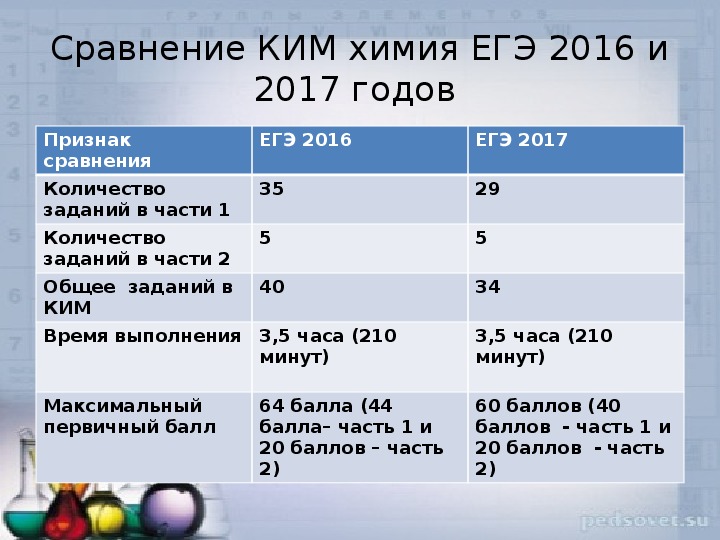 Сравнение КИМ химия ЕГЭ 2016 и 2017 годов

| Признак сравнения | ЕГЭ 2016 | ЕГЭ 2017 |
|---|---|---|
| Количество заданий в части 1 | 35 | 29 |
| Количество заданий в части 2 | 5 | 5 |
| Общее заданий в КИМ | 40 | 34 |
| Время выполнения | 3,5 часа (210 минут) | 3,5 часа (210 минут) |
| Максимальный первичный балл | 64 балла (44 балла– часть 1 и 20 баллов – часть 2) | 60 баллов (40 баллов - часть 1 и 20 баллов - часть 2) |

pedsovet.su